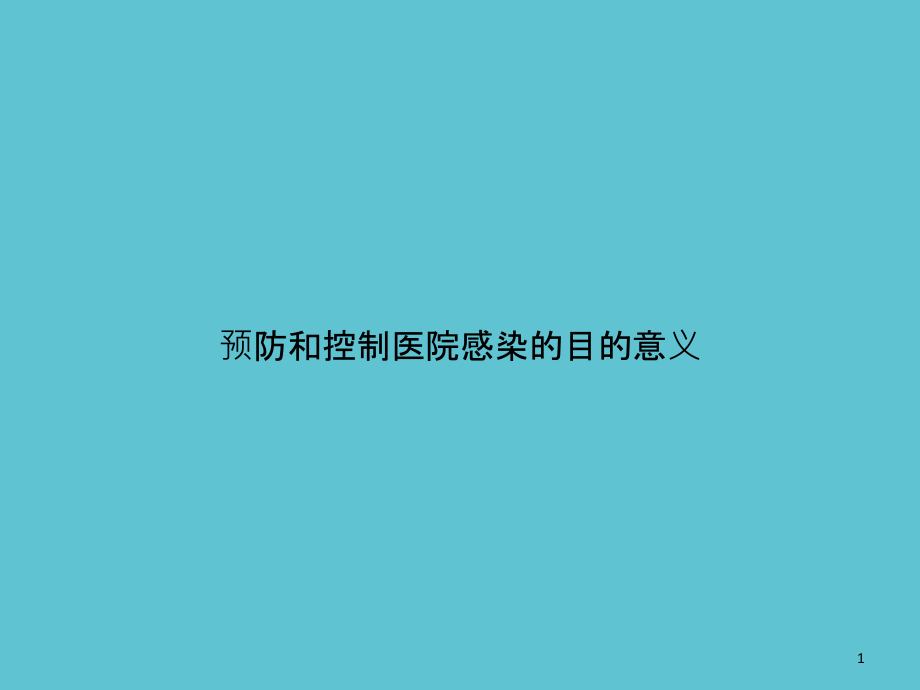 预防和控制医院感染的目的意义

1